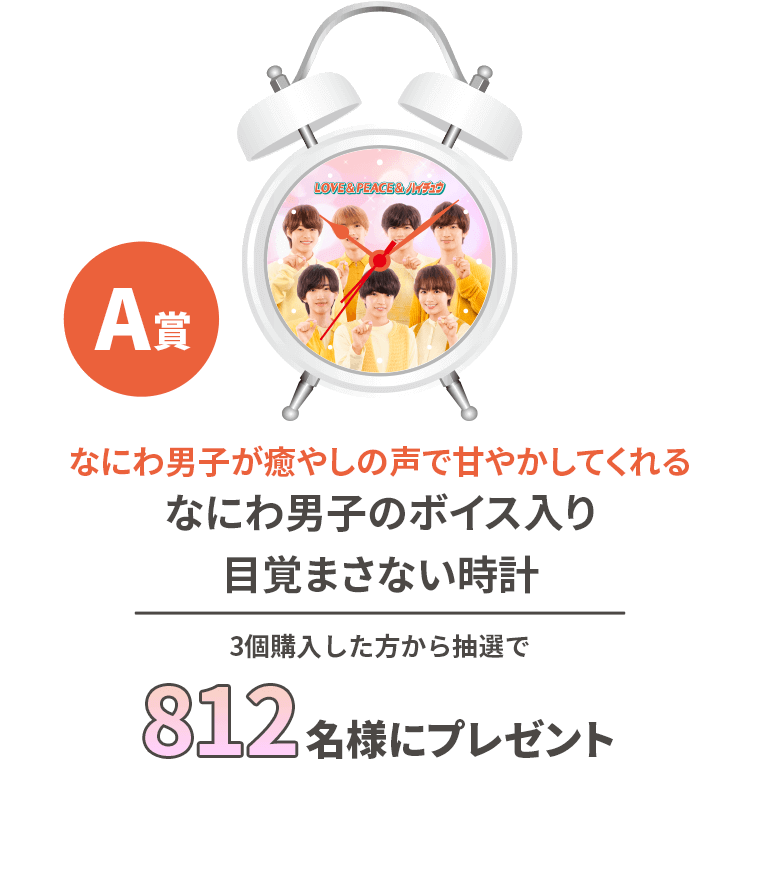 LOVE & PEACE & ハイチュウ

A賞

なにわ男子が癒やしの声で甘やかしてくれる

なにわ男子のボイス入り
目覚まさない時計

3個購入した方から抽選で

812名様にプレゼント